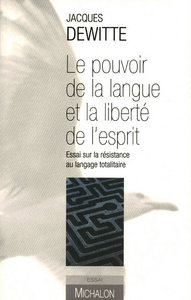 JACQUES
DEWITTE

Le pouvoir de la langue et la liberté de l'esprit

Essai sur la résistance au langage totalitaire

ESSAI
MICHALON